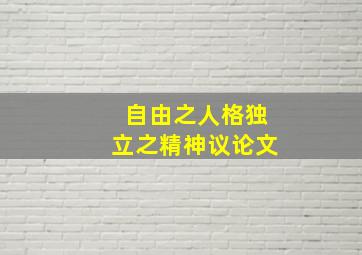 自由之人格独立之精神议论文